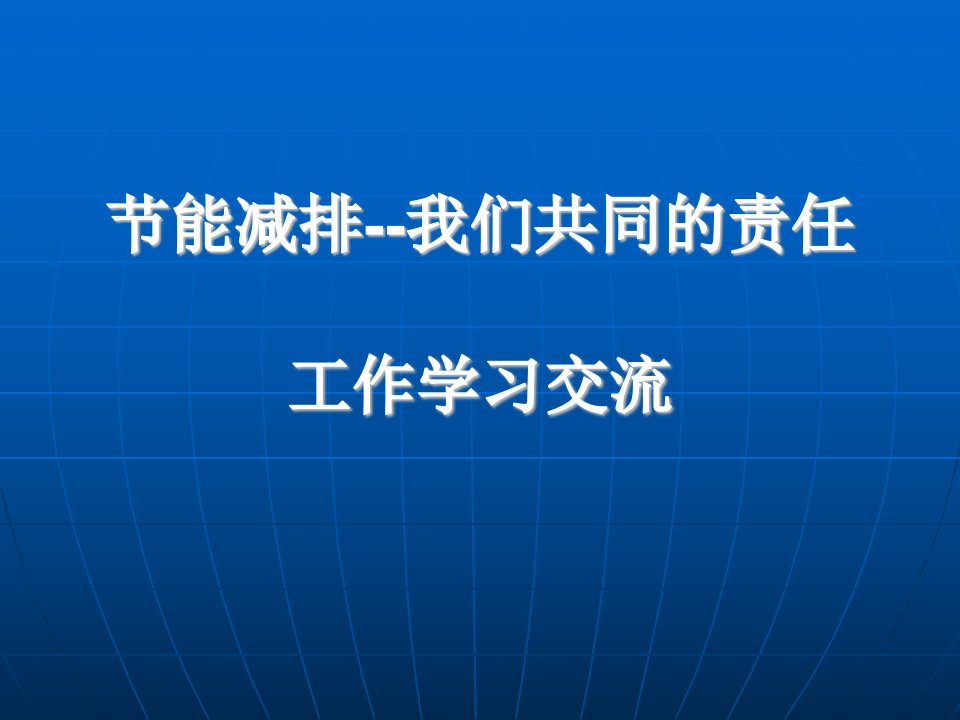 节能减排--我们共同的责任

工作学习交流